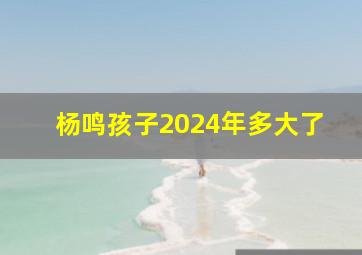 杨鸣孩子2024年多大了